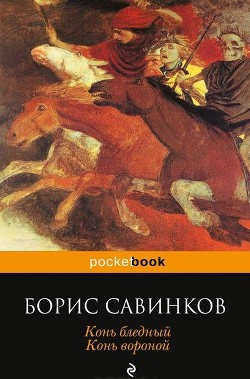 pocketbook

БОРИС САВИНКОВ

Конь бледный
Конь вороной